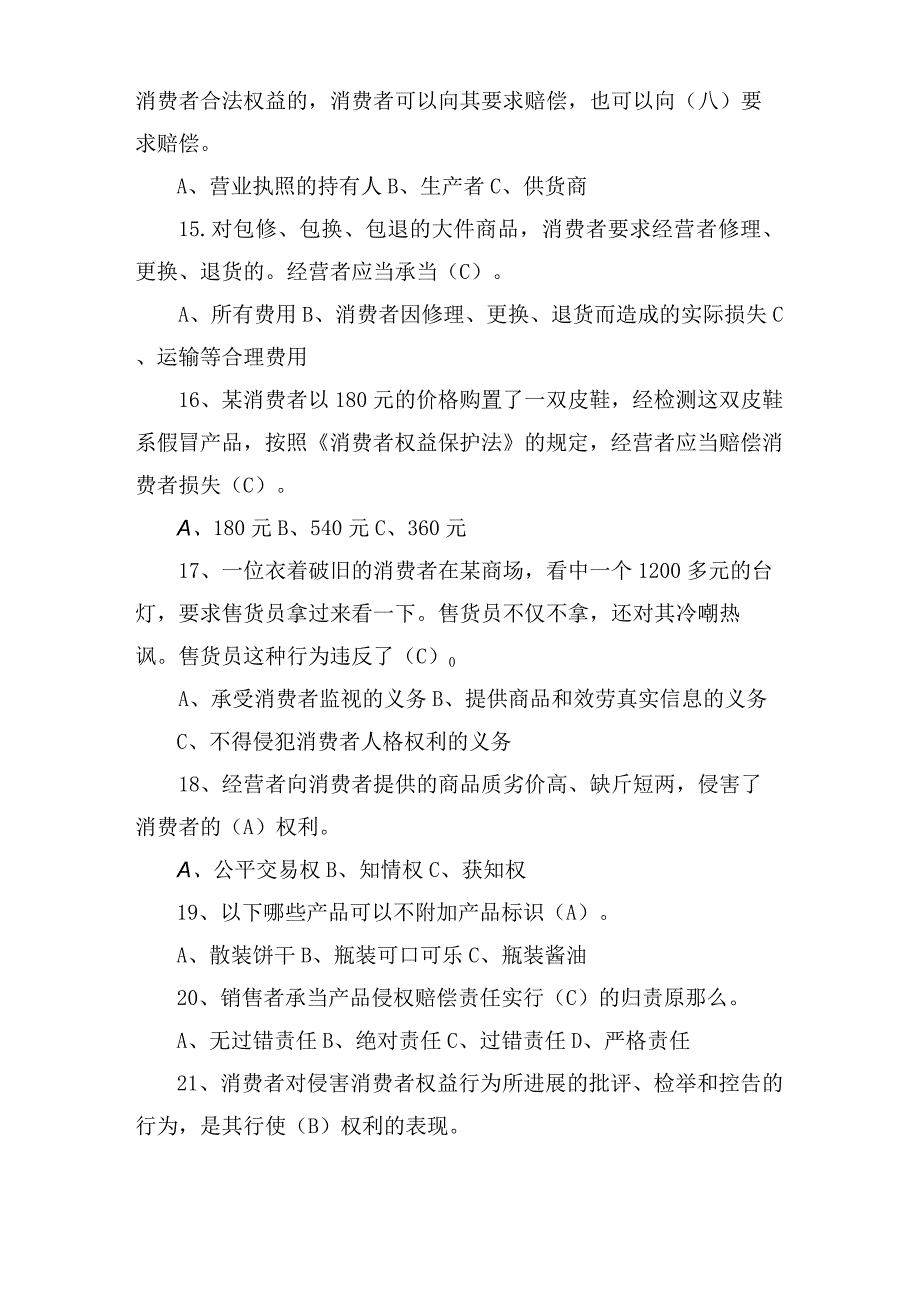 消费者合法权益的，消费者可以向其要求赔偿，也可以向（八）要求赔偿。

A、营业执照的持有人 B、生产者 C、供货商

15.对包修、包换、包退的大件商品，消费者要求经营者修理、更换、退货的。经营者应当承当（C）。

A、所有费用 B、消费者因修理、更换、退货而造成的实际损失 C、运输等合理费用

16、某消费者以 180 元的价格购置了一双皮鞋，经检测这双皮鞋系假冒产品，按照《消费者权益保护法》的规定，经营者应当赔偿消费者损失（C）。

A、180 元 B、540 元 C、360 元

17、一位衣着破旧的消费者在某商场，看中一个 1200 多元的台灯，要求售货员拿过来看一下。售货员不仅不拿，还对其冷嘲热讽。售货员这种行为违反了（C）0

A、承受消费者监视的义务 B、提供商品和效劳真实信息的义务

C、不得侵犯消费者人格权利的义务

18、经营者向消费者提供的商品质劣价高、缺斤短两，侵害了消费者的（A）权利。

A、公平交易权 B、知情权 C、获知权

19、以下哪些产品可以不附加产品标识（A）。

A、散装饼干 B、瓶装可口可乐 C、瓶装酱油

20、销售者承当产品侵权赔偿责任实行（C）的归责原那么。

A、无过错责任 B、绝对责任 C、过错责任 D、严格责任

21、消费者对侵害消费者权益行为所进展的批评、检举和控告的行为，是其行使（B）权利的表现。